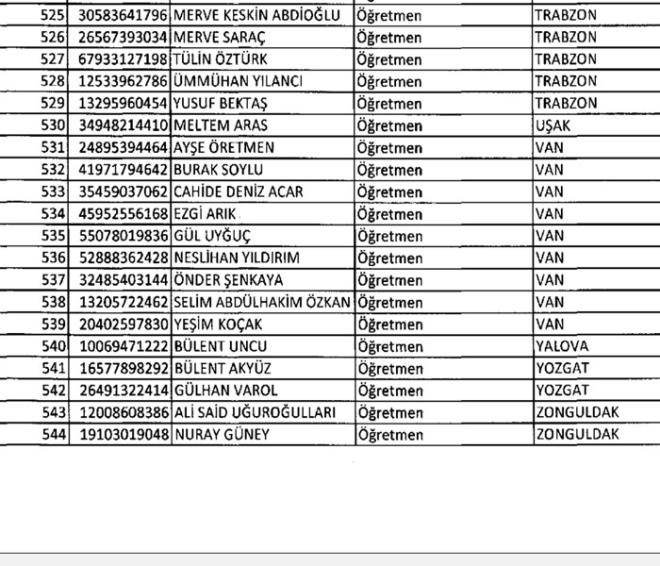 | | | | | |
|---|---|---|---|---|
| 525 | 30583641796 | MERVE KESKİN ABDİOĞLU | Öğretmen | TRABZON |
| 526 | 26567393034 | MERVE SARAÇ | Öğretmen | TRABZON |
| 527 | 67933127198 | TÜLİN ÖZTÜRK | Öğretmen | TRABZON |
| 528 | 12533962786 | ÜMMÜHAN YILANCI | Öğretmen | TRABZON |
| 529 | 13295960454 | YUSUF BEKTAŞ | Öğretmen | TRABZON |
| 530 | 34948214410 | MELTEM ARAS | Öğretmen | UŞAK |
| 531 | 24895394464 | AYŞE ÖRETMEN | Öğretmen | VAN |
| 532 | 41971794642 | BURAK SOYLU | Öğretmen | VAN |
| 533 | 35459037062 | CAHİDE DENİZ ACAR | Öğretmen | VAN |
| 534 | 45952556168 | EZGİ ARIK | Öğretmen | VAN |
| 535 | 55078019836 | GÜL UYĞUÇ | Öğretmen | VAN |
| 536 | 52888362428 | NESLİHAN YILDIRIM | Öğretmen | VAN |
| 537 | 32485403144 | ÖNDER ŞENKAYA | Öğretmen | VAN |
| 538 | 13205722462 | SELİM ABDÜLHAKİM ÖZKAN | Öğretmen | VAN |
| 539 | 20402597830 | YEŞİM KOÇAK | Öğretmen | VAN |
| 540 | 10069471222 | BÜLENT UNCU | Öğretmen | YALOVA |
| 541 | 16577898292 | BÜLENT AKYÜZ | Öğretmen | YOZGAT |
| 542 | 26491322414 | GÜLHAN VAROL | Öğretmen | YOZGAT |
| 543 | 12008608386 | ALİ SAİD UĞUROĞULLARI | Öğretmen | ZONGULDAK |
| 544 | 19103019048 | NURAY GÜNEY | Öğretmen | ZONGULDAK |